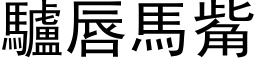 驢唇馬觜